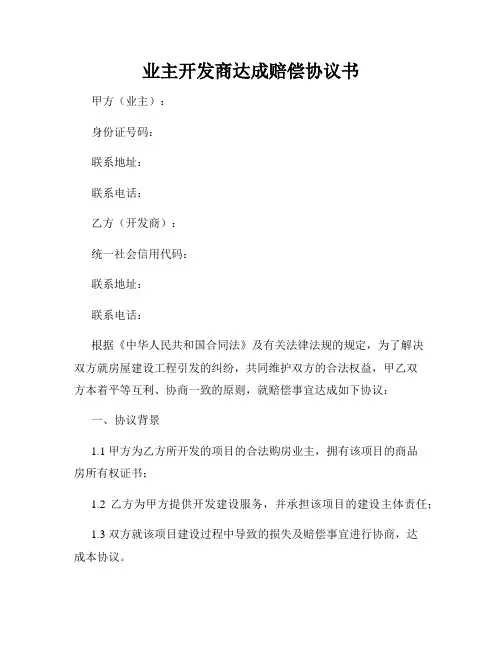 业主开发商达成赔偿协议书

甲方（业主）：

身份证号码：

联系地址：

联系电话：

乙方（开发商）：

统一社会信用代码：

联系地址：

联系电话：

根据《中华人民共和国合同法》及有关法律法规的规定，为了解决双方就房屋建设工程引发的纠纷，共同维护双方的合法权益，甲乙双方本着平等互利、协商一致的原则，就赔偿事宜达成如下协议：

一、协议背景

1.1 甲方为乙方所开发的项目的合法购房业主，拥有该项目的商品房所有权证书；

1.2 乙方为甲方提供开发建设服务，并承担该项目的建设主体责任；

1.3 双方就该项目建设过程中导致的损失及赔偿事宜进行协商，达成本协议。